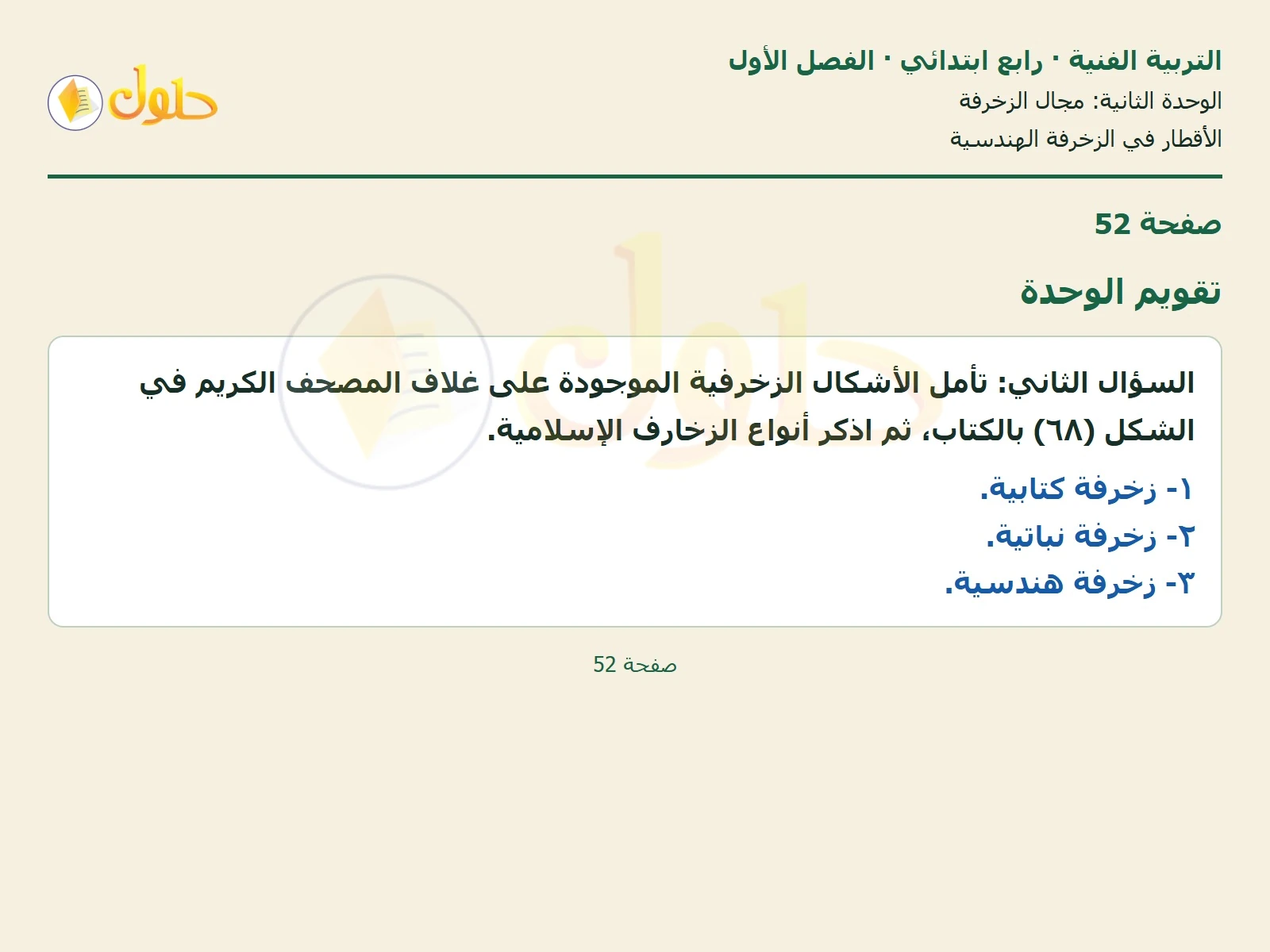 التربية الفنية · رابع ابتدائي · الفصل الأول
الوحدة الثانية: مجال الزخرفة
الأقطار في الزخرفة الهندسية

حلول

صفحة 52

تقويم الوحدة

السؤال الثاني: تأمل الأشكال الزخرفية الموجودة على غلاف المصحف الكريم في الشكل (٦٨) بالكتاب، ثم اذكر أنواع الزخارف الإسلامية.

١- زخرفة كتابية.
٢- زخرفة نباتية.
٣- زخرفة هندسية.

صفحة 52